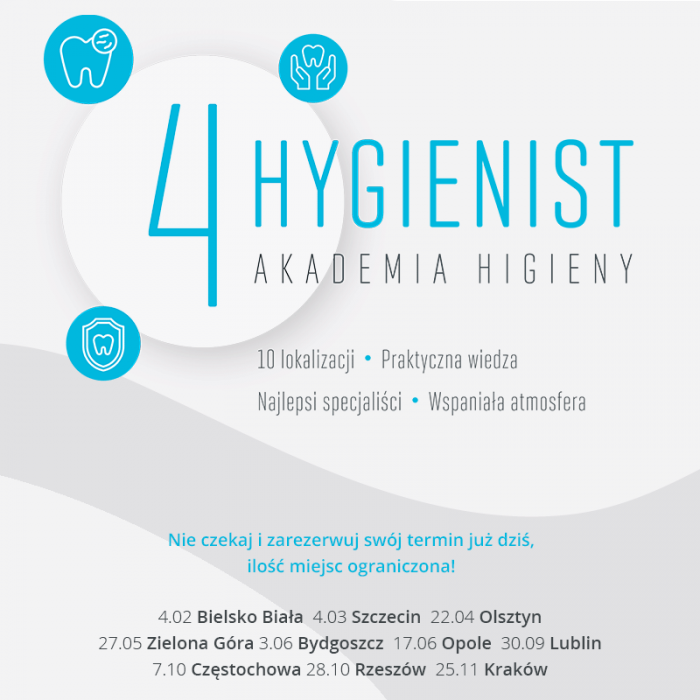 4 HYGIENIST
AKADEMIA HIGIENY

10 lokalizacji • Praktyczna wiedza
Najlepsi specjaliści • Wspaniała atmosfera

Nie czekaj i zarezerwuj swój termin już dziś, ilość miejsc ograniczona!

4.02 Bielsko Biała 4.03 Szczecin 22.04 Olsztyn
27.05 Zielona Góra 3.06 Bydgoszcz 17.06 Opole 30.09 Lublin
7.10 Częstochowa 28.10 Rzeszów 25.11 Kraków